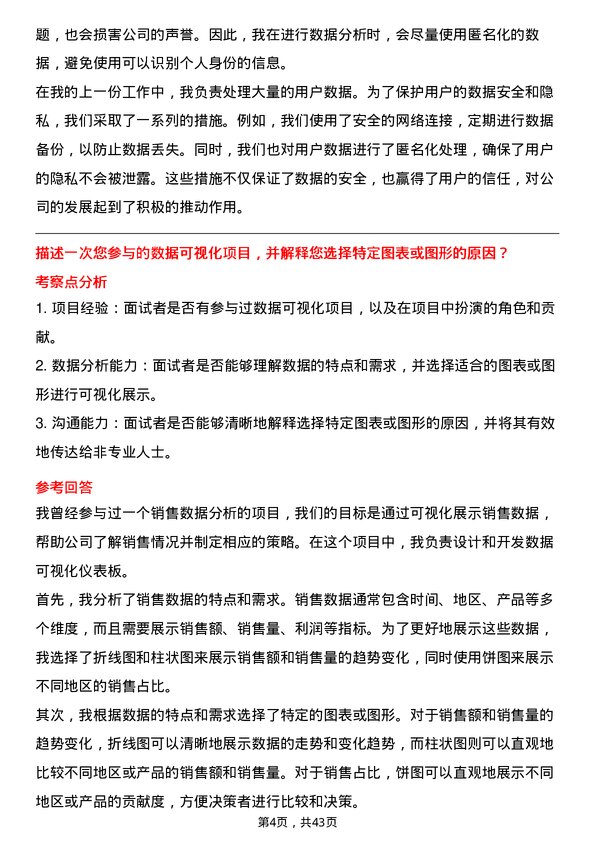 题，也会损害公司的声誉。因此，我在进行数据分析时，会尽量使用匿名化的数据，避免使用可以识别个人身份的信息。

在我的上一份工作中，我负责处理大量的用户数据。为了保护用户的数据安全和隐私，我们采取了一系列的措施。例如，我们使用了安全的网络连接，定期进行数据备份，以防止数据丢失。同时，我们也对用户数据进行了匿名化处理，确保了用户的隐私不会被泄露。这些措施不仅保证了数据的安全，也赢得了用户的信任，对公司的发展起到了积极的推动作用。

描述一次您参与的数据可视化项目，并解释您选择特定图表或图形的原因？

考察点分析

1. 项目经验：面试者是否有参与过数据可视化项目，以及在项目中扮演的角色和贡献。

2. 数据分析能力：面试者是否能够理解数据的特点和需求，并选择适合的图表或图形进行可视化展示。

3. 沟通能力：面试者是否能够清晰地解释选择特定图表或图形的原因，并将其有效地传达给非专业人士。

参考回答

我曾经参与过一个销售数据分析的项目，我们的目标是通过可视化展示销售数据，帮助公司了解销售情况并制定相应的策略。在这个项目中，我负责设计和开发数据可视化仪表板。

首先，我分析了销售数据的特点和需求。销售数据通常包含时间、地区、产品等多个维度，而且需要展示销售额、销售量、利润等指标。为了更好地展示这些数据，我选择了折线图和柱状图来展示销售额和销售量的趋势变化，同时使用饼图来展示不同地区的销售占比。

其次，我根据数据的特点和需求选择了特定的图表或图形。对于销售额和销售量的趋势变化，折线图可以清晰地展示数据的走势和变化趋势，而柱状图则可以直观地比较不同地区或产品的销售额和销售量。对于销售占比，饼图可以直观地展示不同地区或产品的贡献度，方便决策者进行比较和决策。

第4页，共43页